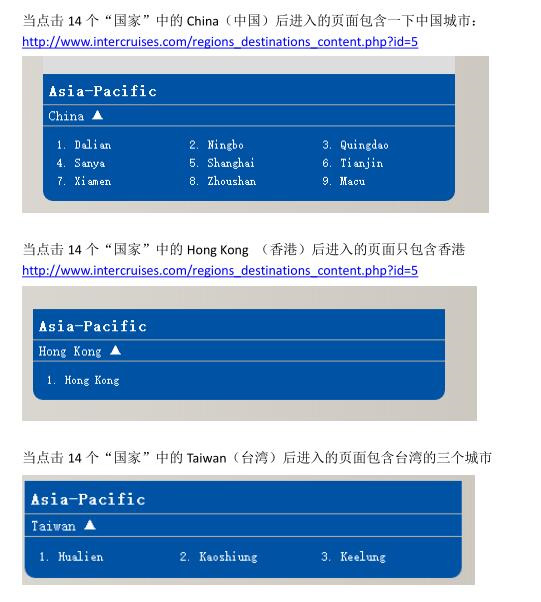 当点击 14 个“国家”中的 China（中国）后进入的页面包含一下中国城市：
http://www.intercruises.com/regions_destinations_content.php?id=5

Asia-Pacific
China ▲
1. Dalian
2. Ningbo
3. Quingdao
4. Sanya
5. Shanghai
6. Tianjin
7. Xiamen
8. Zhoushan
9. Macu

当点击 14 个“国家”中的 Hong Kong （香港）后进入的页面只包含香港
http://www.intercruises.com/regions_destinations_content.php?id=5

Asia-Pacific
Hong Kong ▲
1. Hong Kong

当点击 14 个“国家”中的 Taiwan（台湾）后进入的页面包含台湾的三个城市

Asia-Pacific
Taiwan ▲
1. Hualien
2. Kaoshiung
3. Keelung